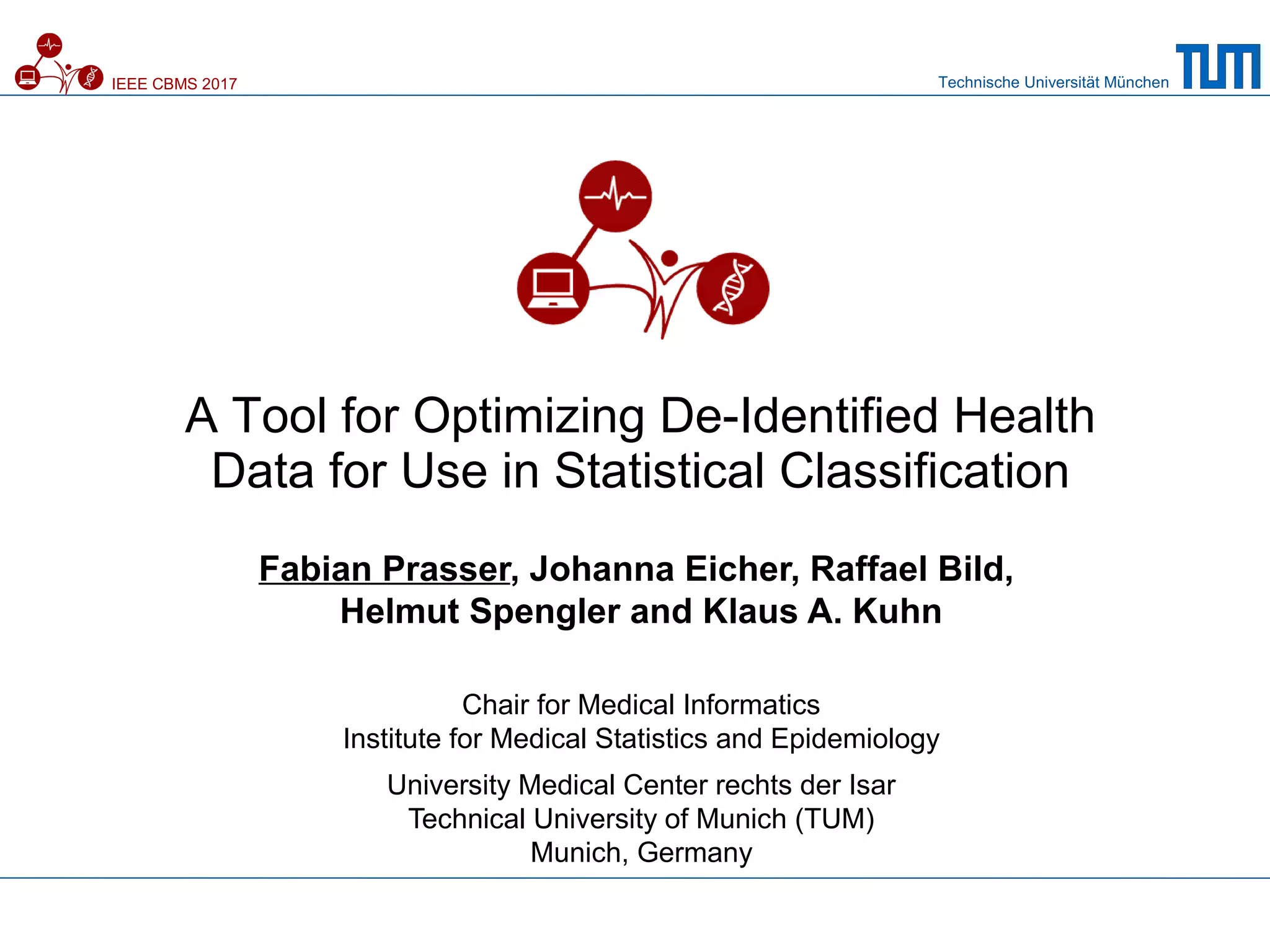 IEEE CBMS 2017

Technische Universität München

TUM

A Tool for Optimizing De-Identified Health Data for Use in Statistical Classification

Fabian Prasser, Johanna Eicher, Raffael Bild, Helmut Spengler and Klaus A. Kuhn

Chair for Medical Informatics
Institute for Medical Statistics and Epidemiology

University Medical Center rechts der Isar
Technical University of Munich (TUM)
Munich, Germany